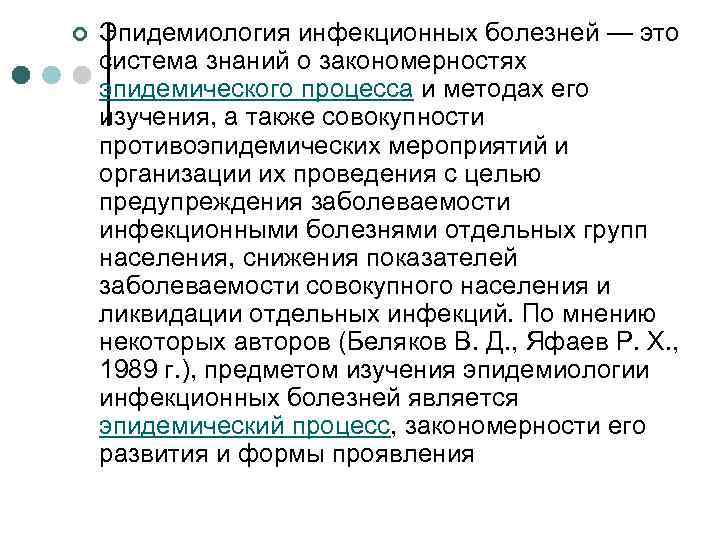 Эпидемиология инфекционных болезней — это система знаний о закономерностях эпидемического процесса и методах его изучения, а также совокупности противоэпидемических мероприятий и организации их проведения с целью предупреждения заболеваемости инфекционными болезнями отдельных групп населения, снижения показателей заболеваемости совокупного населения и ликвидации отдельных инфекций. По мнению некоторых авторов (Беляков В. Д., Яфаев Р. Х., 1989 г.), предметом изучения эпидемиологии инфекционных болезней является эпидемический процесс, закономерности его развития и формы проявления